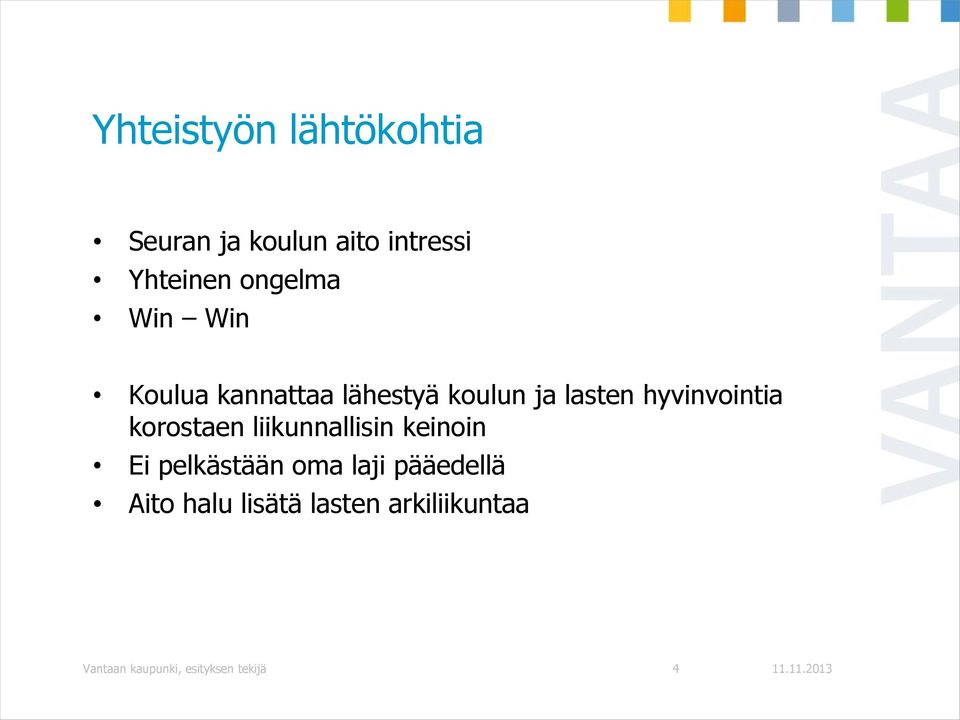 Yhteistyön lähtökohtia

• Seuran ja koulun aito intressi
• Yhteinen ongelma
• Win – Win

• Koulua kannattaa lähestyä koulun ja lasten hyvinvointia korostaen liikunnallisin keinoin
• Ei pelkästään oma laji pääedellä
• Aito halu lisätä lasten arkiliikuntaa

VANTAA

Vantaan kaupunki, esityksen tekijä 4 11.11.2013